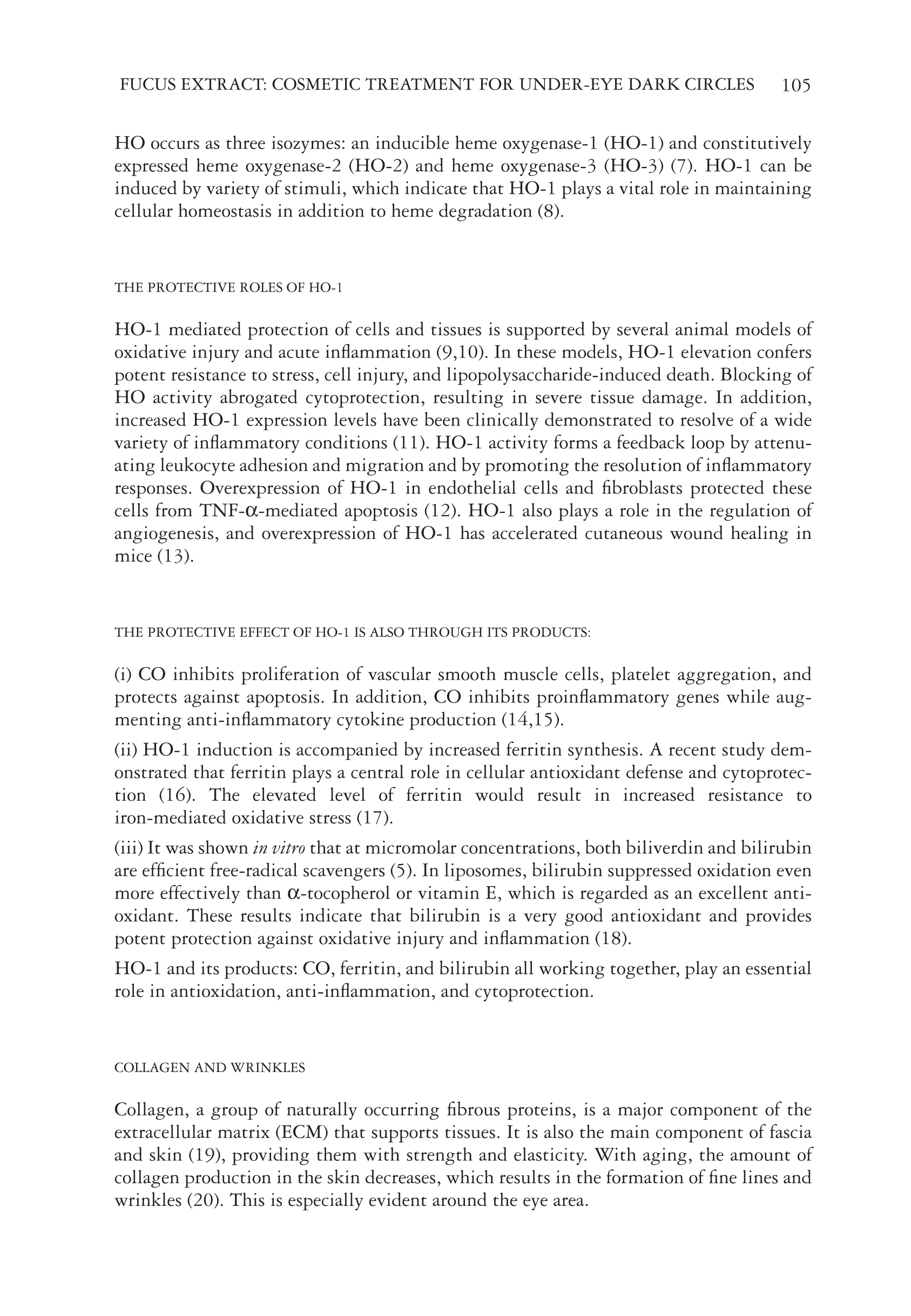 FUCUS EXTRACT: COSMETIC TREATMENT FOR UNDER-EYE DARK CIRCLES 105

HO occurs as three isozymes: an inducible heme oxygenase-1 (HO-1) and constitutively expressed heme oxygenase-2 (HO-2) and heme oxygenase-3 (HO-3) (7). HO-1 can be induced by variety of stimuli, which indicate that HO-1 plays a vital role in maintaining cellular homeostasis in addition to heme degradation (8).

THE PROTECTIVE ROLES OF HO-1

HO-1 mediated protection of cells and tissues is supported by several animal models of oxidative injury and acute inflammation (9,10). In these models, HO-1 elevation confers potent resistance to stress, cell injury, and lipopolysaccharide-induced death. Blocking of HO activity abrogated cytoprotection, resulting in severe tissue damage. In addition, increased HO-1 expression levels have been clinically demonstrated to resolve of a wide variety of inflammatory conditions (11). HO-1 activity forms a feedback loop by attenuating leukocyte adhesion and migration and by promoting the resolution of inflammatory responses. Overexpression of HO-1 in endothelial cells and fibroblasts protected these cells from TNF-$\alpha$-mediated apoptosis (12). HO-1 also plays a role in the regulation of angiogenesis, and overexpression of HO-1 has accelerated cutaneous wound healing in mice (13).

THE PROTECTIVE EFFECT OF HO-1 IS ALSO THROUGH ITS PRODUCTS:

(i) CO inhibits proliferation of vascular smooth muscle cells, platelet aggregation, and protects against apoptosis. In addition, CO inhibits proinflammatory genes while augmenting anti-inflammatory cytokine production (14,15).

(ii) HO-1 induction is accompanied by increased ferritin synthesis. A recent study demonstrated that ferritin plays a central role in cellular antioxidant defense and cytoprotection (16). The elevated level of ferritin would result in increased resistance to iron-mediated oxidative stress (17).

(iii) It was shown in vitro that at micromolar concentrations, both biliverdin and bilirubin are efficient free-radical scavengers (5). In liposomes, bilirubin suppressed oxidation even more effectively than $\alpha$-tocopherol or vitamin E, which is regarded as an excellent antioxidant. These results indicate that bilirubin is a very good antioxidant and provides potent protection against oxidative injury and inflammation (18).

HO-1 and its products: CO, ferritin, and bilirubin all working together, play an essential role in antioxidation, anti-inflammation, and cytoprotection.

COLLAGEN AND WRINKLES

Collagen, a group of naturally occurring fibrous proteins, is a major component of the extracellular matrix (ECM) that supports tissues. It is also the main component of fascia and skin (19), providing them with strength and elasticity. With aging, the amount of collagen production in the skin decreases, which results in the formation of fine lines and wrinkles (20). This is especially evident around the eye area.